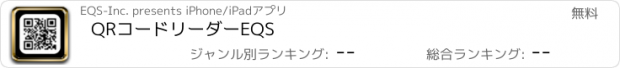 EQS-Inc. presents iPhone/iPadアプリ

無料

QRコードリーダーEQS

ジャンル別ランキング: --

総合ランキング: --